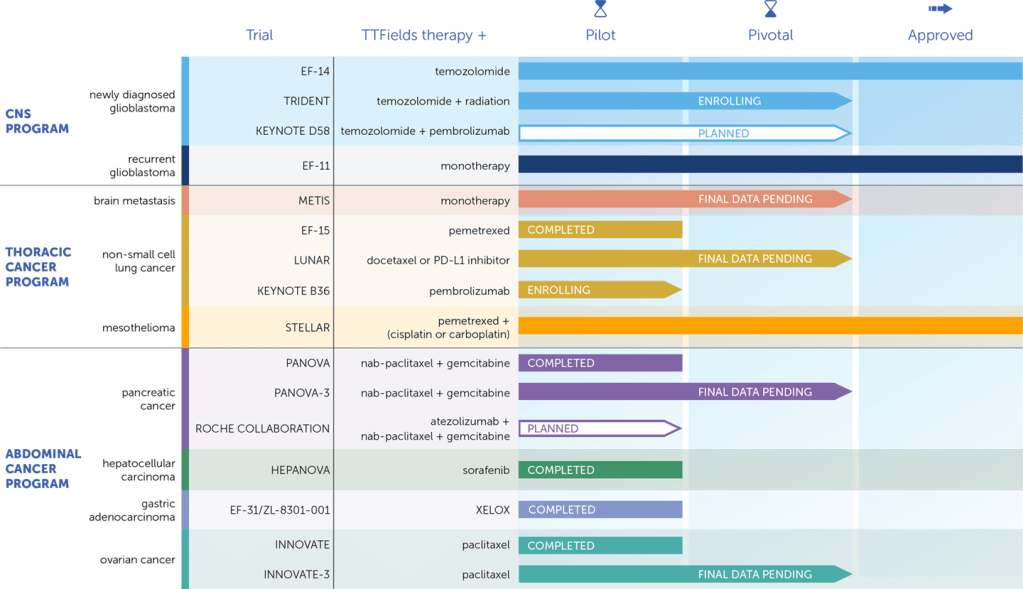 | | | Trial | TTFields therapy + | Pilot | Pivotal | Approved |
|---|---|---|---|---|---|---|
| CNS PROGRAM | newly diagnosed glioblastoma | EF-14 | temozolomide | | | |
| | | TRIDENT | temozolomide + radiation | | ENROLLING | |
| | | KEYNOTE D58 | temozolomide + pembrolizumab | | PLANNED | |
| | recurrent glioblastoma | EF-11 | monotherapy | | | |
| THORACIC CANCER PROGRAM | brain metastasis | METIS | monotherapy | | FINAL DATA PENDING | |
| | non-small cell lung cancer | EF-15 | pemetrexed | COMPLETED | | |
| | | LUNAR | docetaxel or PD-L1 inhibitor | | FINAL DATA PENDING | |
| | | KEYNOTE B36 | pembrolizumab | ENROLLING | | |
| | mesothelioma | STELLAR | pemetrexed + (cisplatin or carboplatin) | | | |
| ABDOMINAL CANCER PROGRAM | pancreatic cancer | PANOVA | nab-paclitaxel + gemcitabine | COMPLETED | | |
| | | PANOVA-3 | nab-paclitaxel + gemcitabine | | FINAL DATA PENDING | |
| | | ROCHE COLLABORATION | atezolizumab + nab-paclitaxel + gemcitabine | PLANNED | | |
| | hepatocellular carcinoma | HEPANOVA | sorafenib | COMPLETED | | |
| | gastric adenocarcinoma | EF-31/ZL-8301-001 | XELOX | COMPLETED | | |
| | ovarian cancer | INNOVATE | paclitaxel | COMPLETED | | |
| | | INNOVATE-3 | paclitaxel | | FINAL DATA PENDING | |